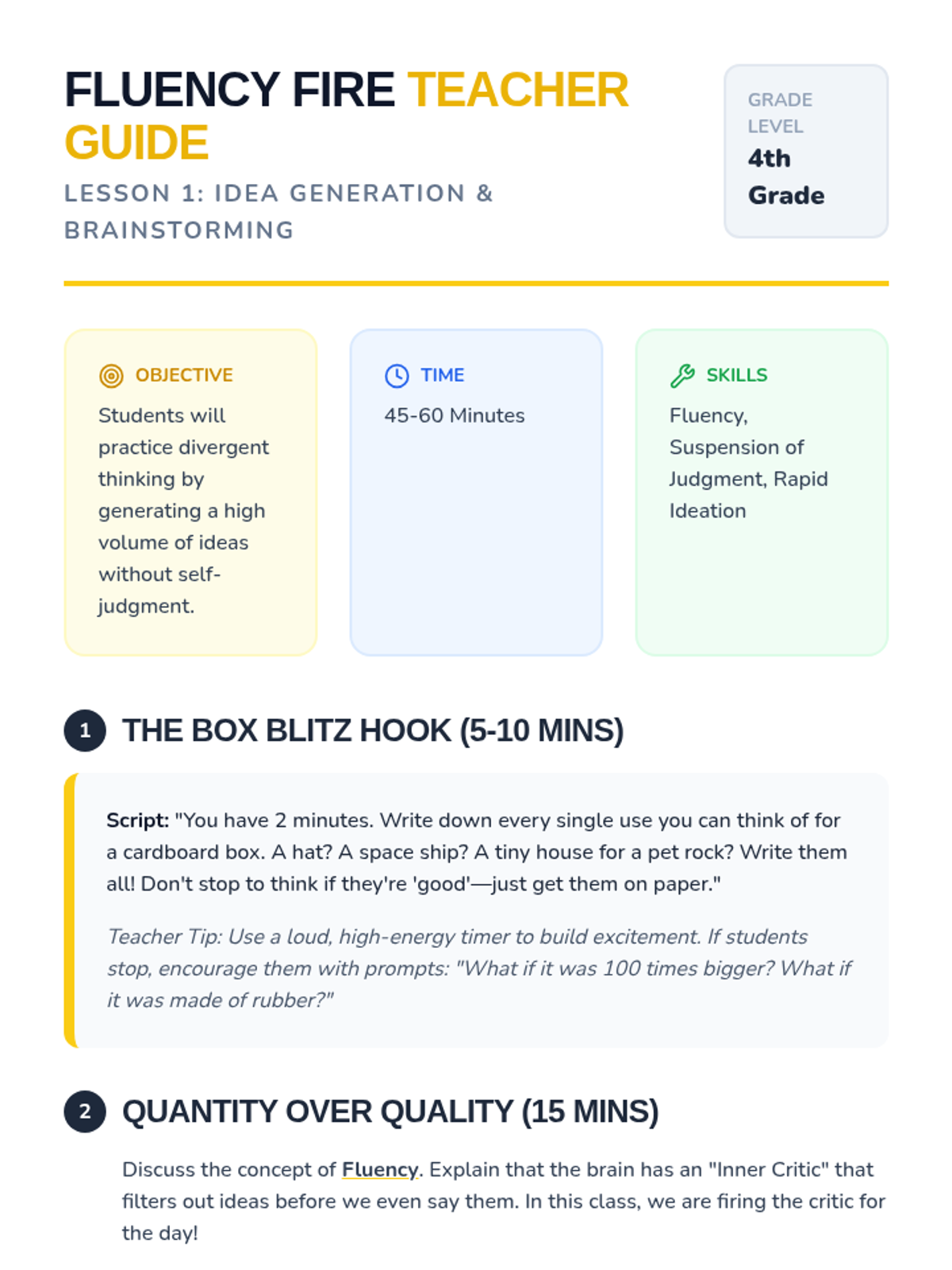 FLUENCY FIRE TEACHER GUIDE

LESSON 1: IDEA GENERATION & BRAINSTORMING

GRADE LEVEL
4th Grade

OBJECTIVE
Students will practice divergent thinking by generating a high volume of ideas without self-judgment.

TIME
45-60 Minutes

SKILLS
Fluency, Suspension of Judgment, Rapid Ideation

1 THE BOX BLITZ HOOK (5-10 MINS)

Script: "You have 2 minutes. Write down every single use you can think of for a cardboard box. A hat? A space ship? A tiny house for a pet rock? Write them all! Don't stop to think if they're 'good'—just get them on paper."

Teacher Tip: Use a loud, high-energy timer to build excitement. If students stop, encourage them with prompts: "What if it was 100 times bigger? What if it was made of rubber?"

2 QUANTITY OVER QUALITY (15 MINS)

Discuss the concept of Fluency. Explain that the brain has an "Inner Critic" that filters out ideas before we even say them. In this class, we are firing the critic for the day!